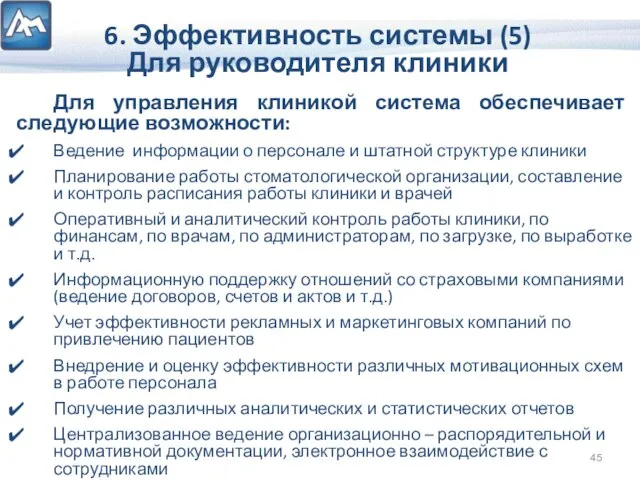 6. Эффективность системы (5)
Для руководителя клиники

Для управления клиникой система обеспечивает следующие возможности:

✔ Ведение информации о персонале и штатной структуре клиники
✔ Планирование работы стоматологической организации, составление и контроль расписания работы клиники и врачей
✔ Оперативный и аналитический контроль работы клиники, по финансам, по врачам, по администраторам, по загрузке, по выработке и т.д.
✔ Информационную поддержку отношений со страховыми компаниями (ведение договоров, счетов и актов и т.д.)
✔ Учет эффективности рекламных и маркетинговых компаний по привлечению пациентов
✔ Внедрение и оценку эффективности различных мотивационных схем в работе персонала
✔ Получение различных аналитических и статистических отчетов
✔ Централизованное ведение организационно – распорядительной и нормативной документации, электронное взаимодействие с сотрудниками

45